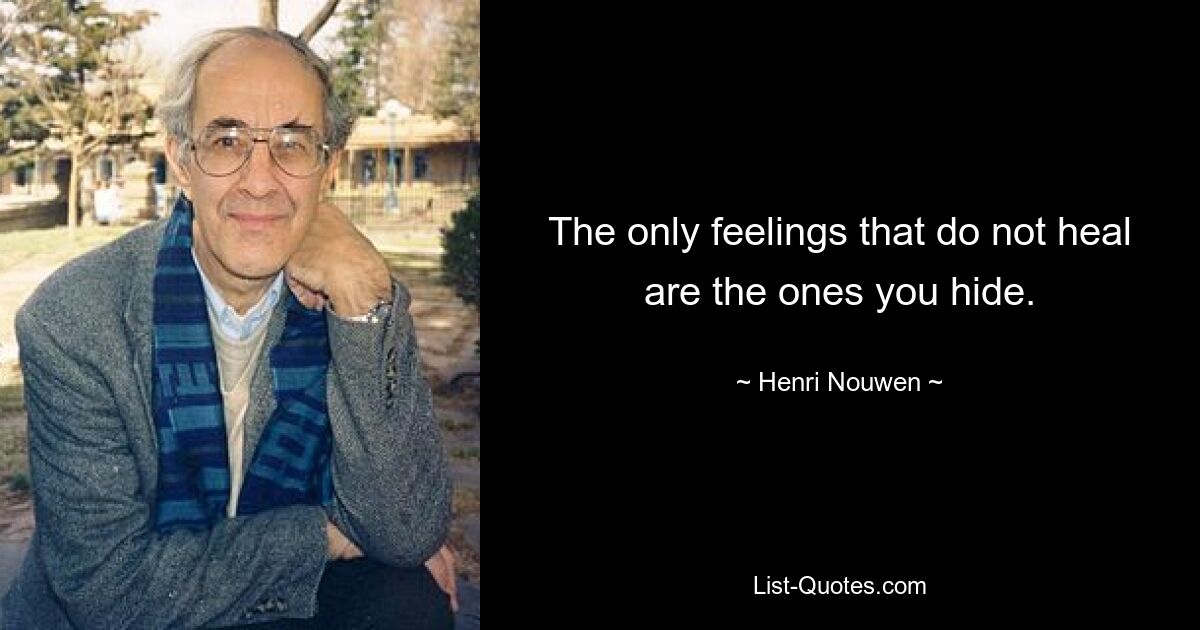 The only feelings that do not heal are the ones you hide.

~ Henri Nouwen ~

List-Quotes.com